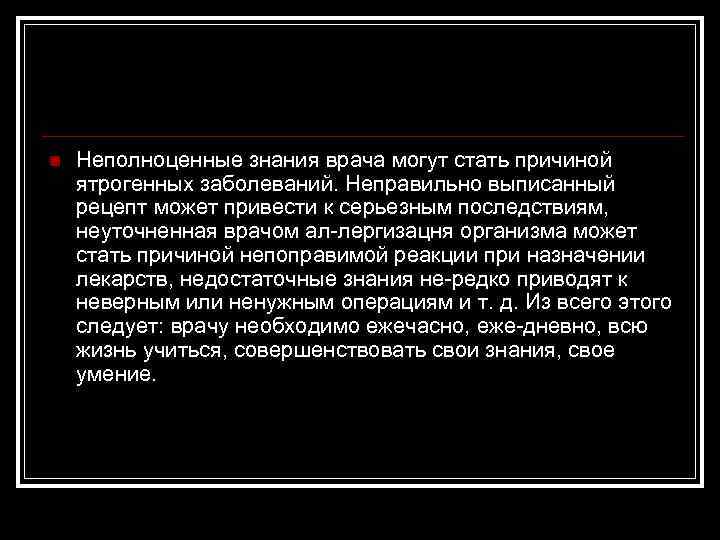 Неполноценные знания врача могут стать причиной ятрогенных заболеваний. Неправильно выписанный рецепт может привести к серьезным последствиям, неуточненная врачом ал-лергизацня организма может стать причиной непоправимой реакции при назначении лекарств, недостаточные знания не-редко приводят к неверным или ненужным операциям и т. д. Из всего этого следует: врачу необходимо ежечасно, еже-дневно, всю жизнь учиться, совершенствовать свои знания, свое умение.